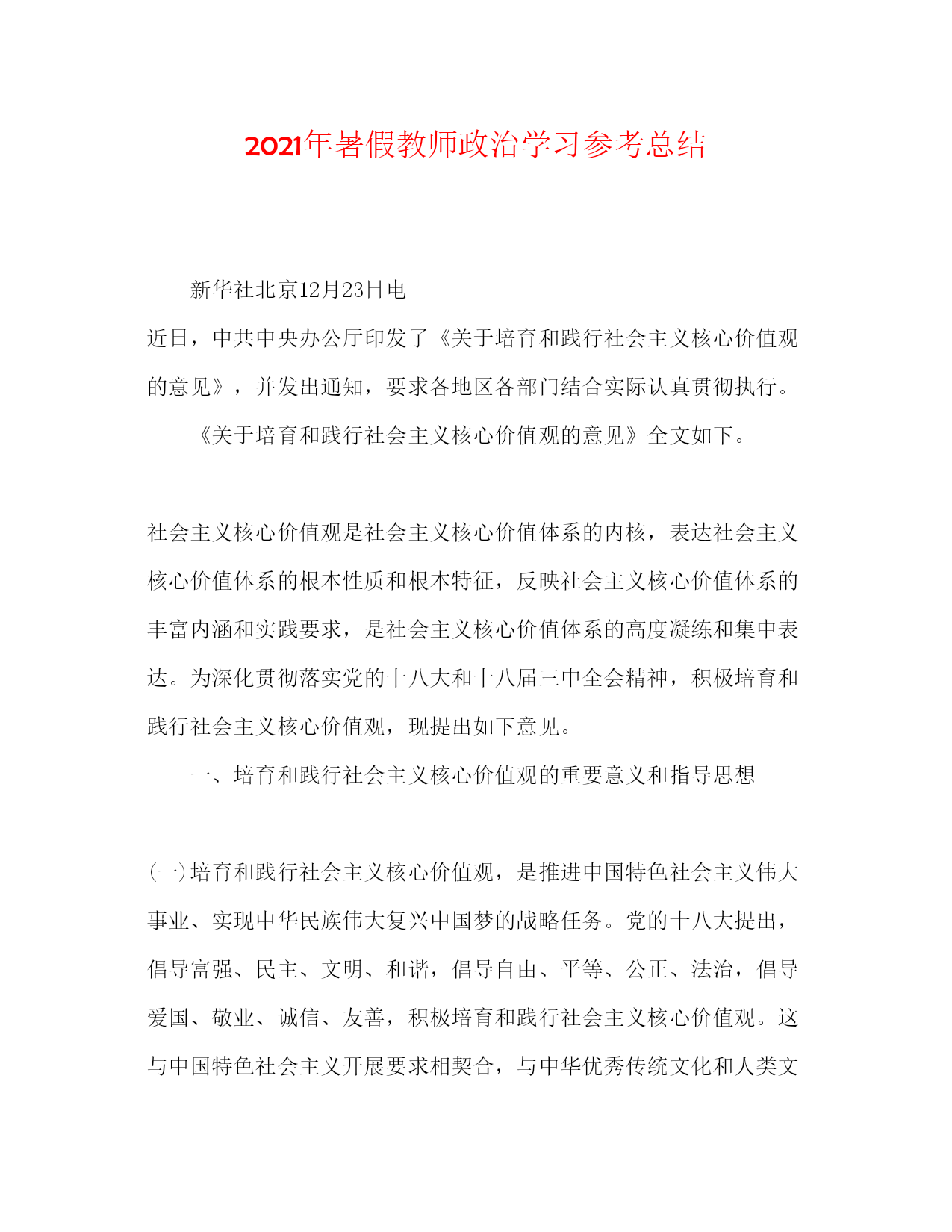 2021年暑假教师政治学习参考总结

新华社北京12月23日电

近日，中共中央办公厅印发了《关于培育和践行社会主义核心价值观的意见》，并发出通知，要求各地区各部门结合实际认真贯彻执行。

《关于培育和践行社会主义核心价值观的意见》全文如下。

社会主义核心价值观是社会主义核心价值体系的内核，表达社会主义核心价值体系的根本性质和根本特征，反映社会主义核心价值体系的丰富内涵和实践要求，是社会主义核心价值体系的高度凝练和集中表达。为深化贯彻落实党的十八大和十八届三中全会精神，积极培育和践行社会主义核心价值观，现提出如下意见。

一、培育和践行社会主义核心价值观的重要意义和指导思想

(一)培育和践行社会主义核心价值观，是推进中国特色社会主义伟大事业、实现中华民族伟大复兴中国梦的战略任务。党的十八大提出，倡导富强、民主、文明、和谐，倡导自由、平等、公正、法治，倡导爱国、敬业、诚信、友善，积极培育和践行社会主义核心价值观。这与中国特色社会主义开展要求相契合，与中华优秀传统文化和人类文